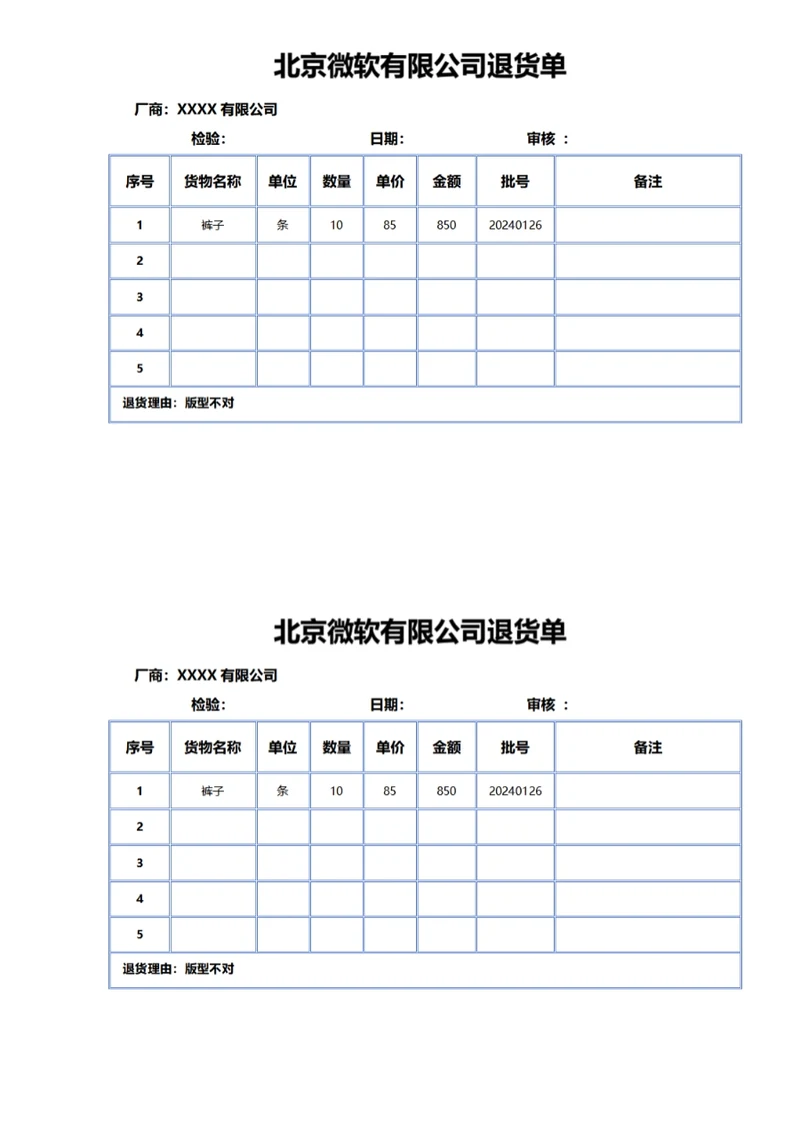 北京微软有限公司退货单

厂商：XXXX 有限公司

检验：　　　　日期：　　　　审核 ：

| 序号 | 货物名称 | 单位 | 数量 | 单价 | 金额 | 批号 | 备注 |
|---|---|---|---|---|---|---|---|
| 1 | 裤子 | 条 | 10 | 85 | 850 | 20240126 | |
| 2 | | | | | | | |
| 3 | | | | | | | |
| 4 | | | | | | | |
| 5 | | | | | | | |
| 退货理由：版型不对 | | | | | | | |

北京微软有限公司退货单

厂商：XXXX 有限公司

检验：　　　　日期：　　　　审核 ：

| 序号 | 货物名称 | 单位 | 数量 | 单价 | 金额 | 批号 | 备注 |
|---|---|---|---|---|---|---|---|
| 1 | 裤子 | 条 | 10 | 85 | 850 | 20240126 | |
| 2 | | | | | | | |
| 3 | | | | | | | |
| 4 | | | | | | | |
| 5 | | | | | | | |
| 退货理由：版型不对 | | | | | | | |